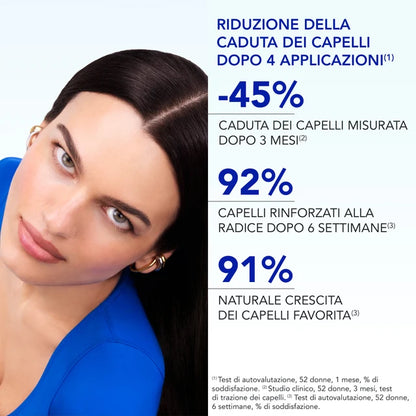 RIDUZIONE DELLA CADUTA DEI CAPELLI DOPO 4 APPLICAZIONI$^{(1)}$

-45%

CADUTA DEI CAPELLI MISURATA DOPO 3 MESI$^{(2)}$

92%

CAPELLI RINFORZATI ALLA RADICE DOPO 6 SETTIMANE$^{(3)}$

91%

NATURALE CRESCITA DEI CAPELLI FAVORITA$^{(3)}$

$^{(1)}$ Test di autovalutazione, 52 donne, 1 mese, % di soddisfazione. $^{(2)}$ Studio clinico, 52 donne, 3 mesi, test di trazione dei capelli. $^{(3)}$ Test di autovalutazione, 52 donne, 6 settimane, % di soddisfazione.